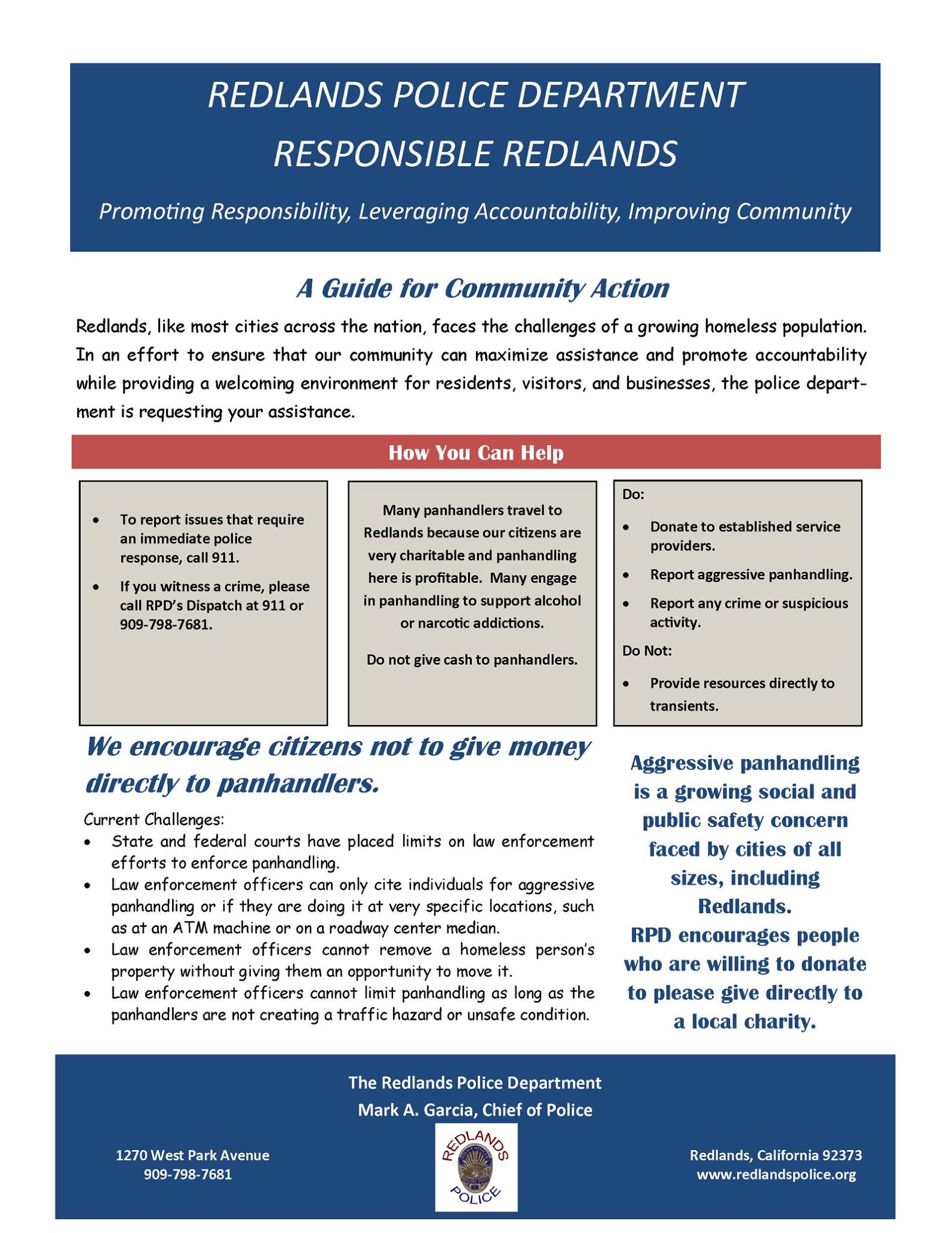 REDLANDS POLICE DEPARTMENT
RESPONSIBLE REDLANDS

Promoting Responsibility, Leveraging Accountability, Improving Community

A Guide for Community Action

Redlands, like most cities across the nation, faces the challenges of a growing homeless population. In an effort to ensure that our community can maximize assistance and promote accountability while providing a welcoming environment for residents, visitors, and businesses, the police department is requesting your assistance.

How You Can Help

- To report issues that require an immediate police response, call 911.
- If you witness a crime, please call RPD's Dispatch at 911 or 909-798-7681.

Many panhandlers travel to Redlands because our citizens are very charitable and panhandling here is profitable. Many engage in panhandling to support alcohol or narcotic addictions.

Do not give cash to panhandlers.

Do:
- Donate to established service providers.
- Report aggressive panhandling.
- Report any crime or suspicious activity.

Do Not:
- Provide resources directly to transients.

We encourage citizens not to give money directly to panhandlers.

Current Challenges:
- State and federal courts have placed limits on law enforcement efforts to enforce panhandling.
- Law enforcement officers can only cite individuals for aggressive panhandling or if they are doing it at very specific locations, such as at an ATM machine or on a roadway center median.
- Law enforcement officers cannot remove a homeless person's property without giving them an opportunity to move it.
- Law enforcement officers cannot limit panhandling as long as the panhandlers are not creating a traffic hazard or unsafe condition.

Aggressive panhandling is a growing social and public safety concern faced by cities of all sizes, including Redlands.
RPD encourages people who are willing to donate to please give directly to a local charity.

The Redlands Police Department
Mark A. Garcia, Chief of Police

1270 West Park Avenue
909-798-7681

REDLANDS
POLICE

Redlands, California 92373
www.redlandspolice.org